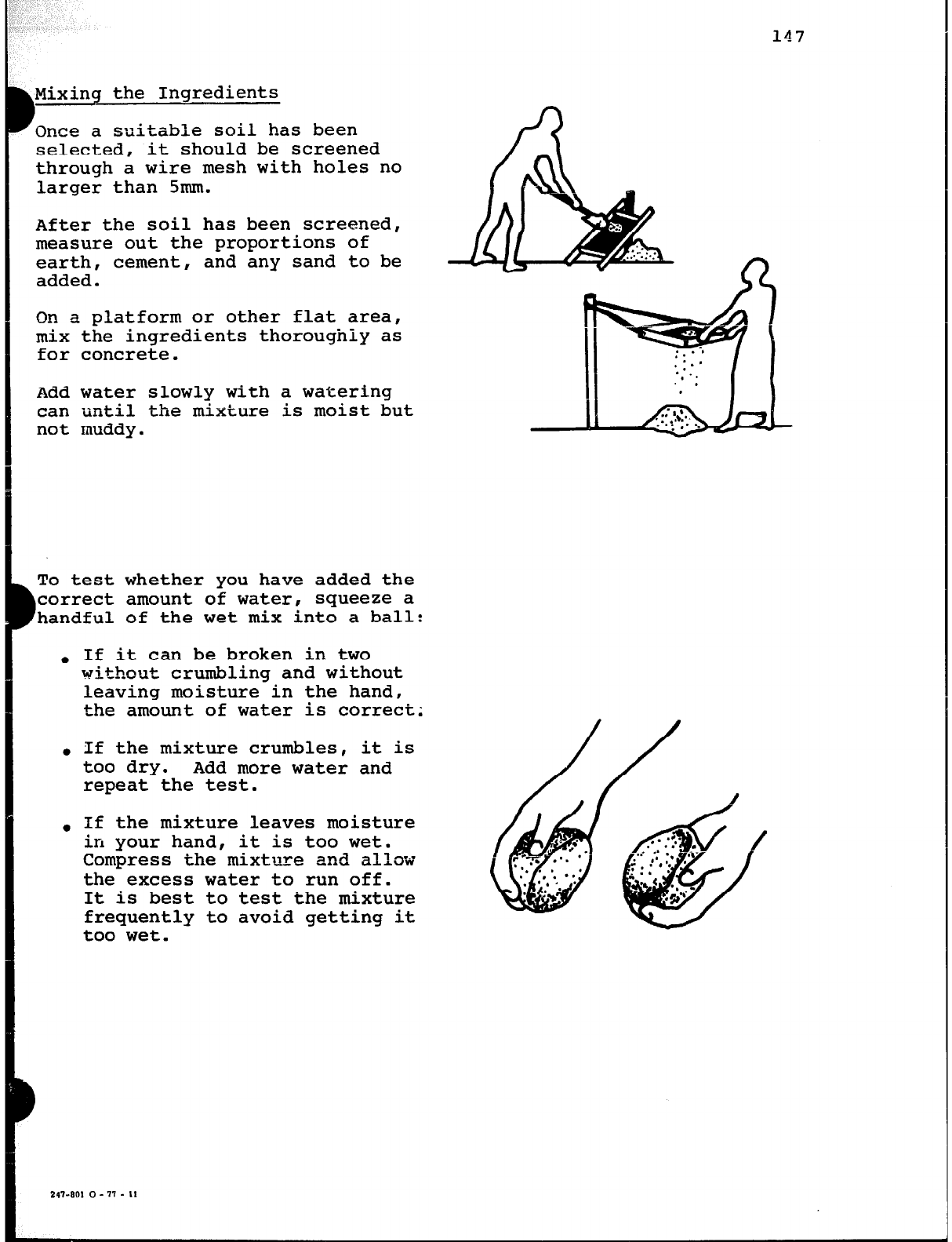 147

Mixing the Ingredients

Once a suitable soil has been selected, it should be screened through a wire mesh with holes no larger than 5mm.

After the soil has been screened, measure out the proportions of earth, cement, and any sand to be added.

On a platform or other flat area, mix the ingredients thoroughly as for concrete.

Add water slowly with a watering can until the mixture is moist but not muddy.

To test whether you have added the correct amount of water, squeeze a handful of the wet mix into a ball:

• If it can be broken in two without crumbling and without leaving moisture in the hand, the amount of water is correct.

• If the mixture crumbles, it is too dry. Add more water and repeat the test.

• If the mixture leaves moisture in your hand, it is too wet. Compress the mixture and allow the excess water to run off. It is best to test the mixture frequently to avoid getting it too wet.

247-801 O - 77 - 11